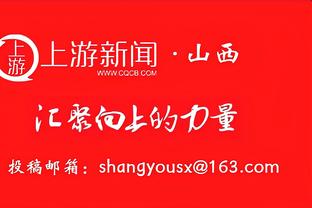 上游
上游新闻 · 山西
WWW.CQCB.COM

汇聚向上的力量

投稿邮箱：shangyousx@163.com